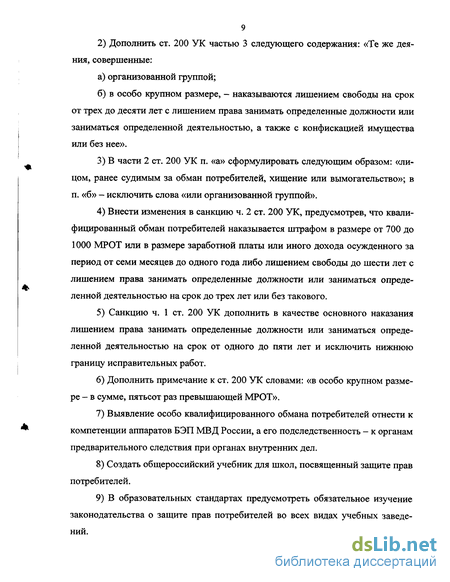 9

2) Дополнить ст. 200 УК частью 3 следующего содержания: «Те же деяния, совершенные:

а) организованной группой;

б) в особо крупном размере, – наказываются лишением свободы на срок от трех до десяти лет с лишением права занимать определенные должности или заниматься определенной деятельностью, а также с конфискацией имущества или без нее».

3) В части 2 ст. 200 УК п. «а» сформулировать следующим образом: «лицом, ранее судимым за обман потребителей, хищение или вымогательство»; в п. «б» – исключить слова «или организованной группой».

4) Внести изменения в санкцию ч. 2 ст. 200 УК, предусмотрев, что квалифицированный обман потребителей наказывается штрафом в размере от 700 до 1000 МРОТ или в размере заработной платы или иного дохода осужденного за период от семи месяцев до одного года либо лишением свободы до шести лет с лишением права занимать определенные должности или заниматься определенной деятельностью на срок до трех лет или без такового.

5) Санкцию ч. 1 ст. 200 УК дополнить в качестве основного наказания лишением права занимать определенные должности или заниматься определенной деятельностью на срок от одного до пяти лет и исключить нижнюю границу исправительных работ.

6) Дополнить примечание к ст. 200 УК словами: «в особо крупном размере – в сумме, пятьсот раз превышающей МРОТ».

7) Выявление особо квалифицированного обмана потребителей отнести к компетенции аппаратов БЭП МВД России, а его подследственность – к органам предварительного следствия при органах внутренних дел.

8) Создать общероссийский учебник для школ, посвященный защите прав потребителей.

9) В образовательных стандартах предусмотреть обязательное изучение законодательства о защите прав потребителей во всех видах учебных заведений.

dsLib.net
библиотека диссертаций